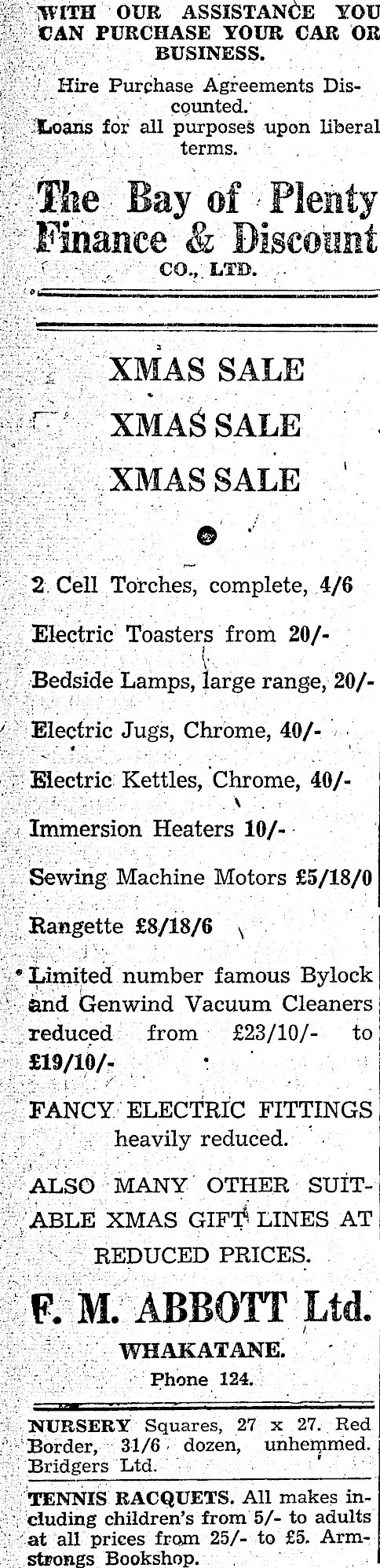 WITH OUR ASSISTANCE YOU CAN PURCHASE YOUR CAR OR BUSINESS.

Hire Purchase Agreements Discounted.
Loans for all purposes upon liberal terms.

The Bay of Plenty Finance & Discount
CO., LTD.

XMAS SALE
XMAS SALE
XMAS SALE

2 Cell Torches, complete, 4/6

Electric Toasters from 20/-

Bedside Lamps, large range, 20/-

Electric Jugs, Chrome, 40/-

Electric Kettles, Chrome, 40/-

Immersion Heaters 10/-

Sewing Machine Motors £5/18/0

Rangette £8/18/6

Limited number famous Bylock and Genwind Vacuum Cleaners reduced from £23/10/- to £19/10/-

FANCY ELECTRIC FITTINGS heavily reduced.

ALSO MANY OTHER SUITABLE XMAS GIFT LINES AT REDUCED PRICES.

F. M. ABBOTT Ltd.
WHAKATANE.
Phone 124.

NURSERY Squares, 27 x 27. Red Border, 31/6 dozen, unhemmed. Bridgers Ltd.

TENNIS RACQUETS. All makes including children's from 5/- to adults at all prices from 25/- to £5. Armstrongs Bookshop.